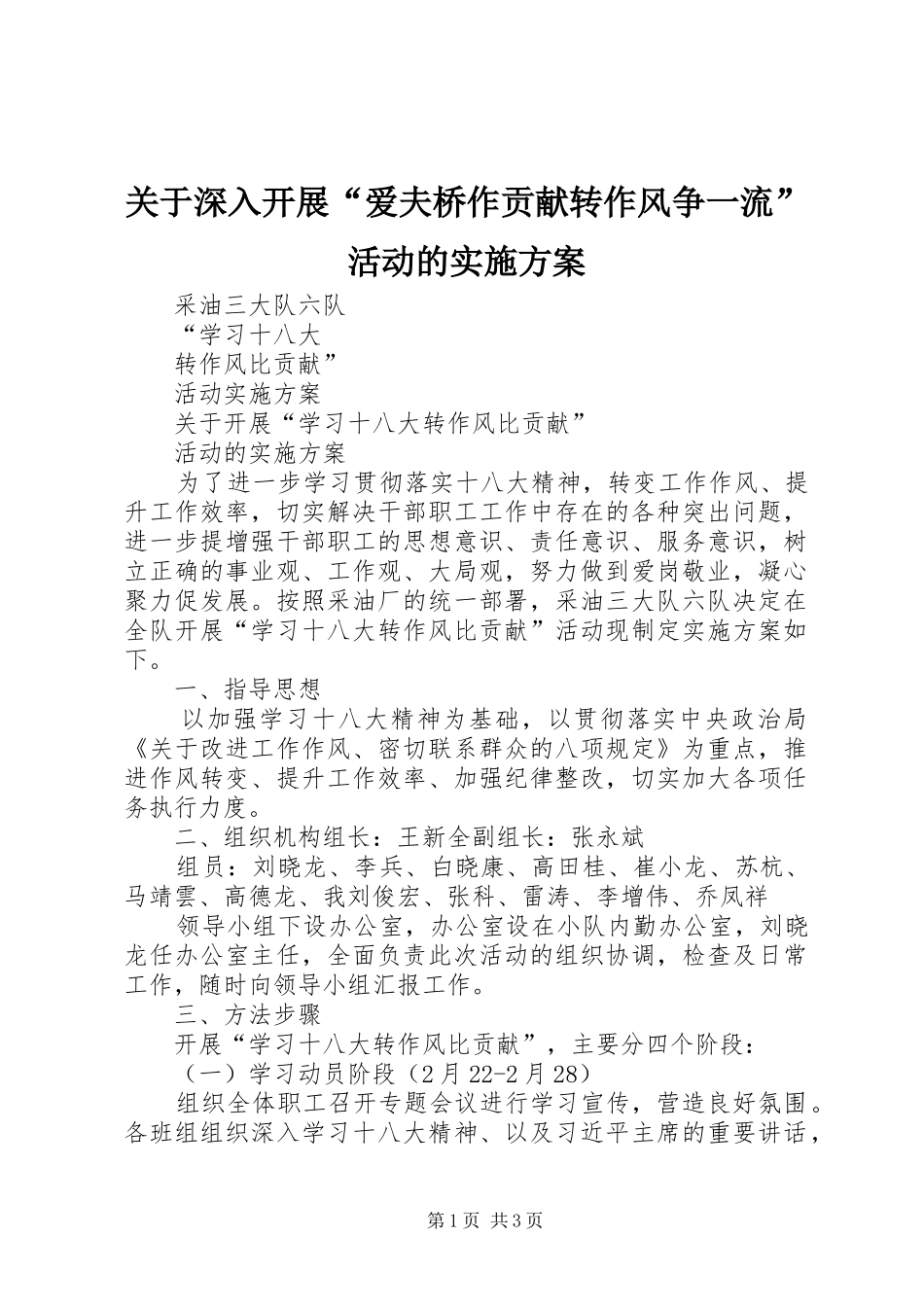 关于深入开展“爱夫桥作贡献转作风争一流”活动的实施方案

采油三大队六队

“学习十八大

转作风比贡献”

活动实施方案

关于开展“学习十八大转作风比贡献”

活动的实施方案

为了进一步学习贯彻落实十八大精神，转变工作作风、提升工作效率，切实解决干部职工工作中存在的各种突出问题，进一步提增强干部职工的思想意识、责任意识、服务意识，树立正确的事业观、工作观、大局观，努力做到爱岗敬业，凝心聚力促发展。按照采油厂的统一部署，采油三大队六队决定在全队开展“学习十八大转作风比贡献”活动现制定实施方案如下。

一、指导思想

以加强学习十八大精神为基础，以贯彻落实中央政治局《关于改进工作作风、密切联系群众的八项规定》为重点，推进作风转变、提升工作效率、加强纪律整改，切实加大各项任务执行力度。

二、组织机构组长：王新全副组长：张永斌

组员：刘晓龙、李兵、白晓康、高田桂、崔小龙、苏杭、马靖雲、高德龙、我刘俊宏、张科、雷涛、李增伟、乔凤祥

领导小组下设办公室，办公室设在小队内勤办公室，刘晓龙任办公室主任，全面负责此次活动的组织协调，检查及日常工作，随时向领导小组汇报工作。

三、方法步骤

开展“学习十八大转作风比贡献”，主要分四个阶段：

（一）学习动员阶段（2月22-2月28）

组织全体职工召开专题会议进行学习宣传，营造良好氛围。各班组组织深入学习十八大精神、以及习近平主席的重要讲话，

第1页 共3页